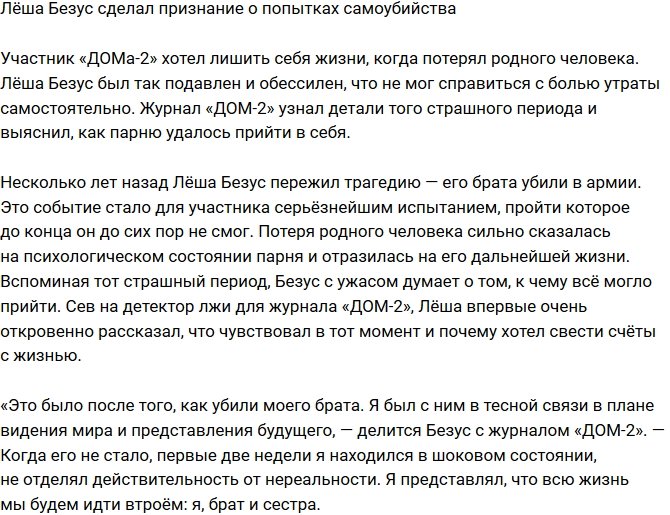 Лёша Безус сделал признание о попытках самоубийства

Участник «ДОМа-2» хотел лишить себя жизни, когда потерял родного человека. Лёша Безус был так подавлен и обессилен, что не мог справиться с болью утраты самостоятельно. Журнал «ДОМ-2» узнал детали того страшного периода и выяснил, как парню удалось прийти в себя.

Несколько лет назад Лёша Безус пережил трагедию — его брата убили в армии. Это событие стало для участника серьёзнейшим испытанием, пройти которое до конца он до сих пор не смог. Потеря родного человека сильно сказалась на психологическом состоянии парня и отразилась на его дальнейшей жизни. Вспоминая тот страшный период, Безус с ужасом думает о том, к чему всё могло прийти. Сев на детектор лжи для журнала «ДОМ-2», Лёша впервые очень откровенно рассказал, что чувствовал в тот момент и почему хотел свести счёты с жизнью.

«Это было после того, как убили моего брата. Я был с ним в тесной связи в плане видения мира и представления будущего, — делится Безус с журналом «ДОМ-2». — Когда его не стало, первые две недели я находился в шоковом состоянии, не отделял действительность от нереальности. Я представлял, что всю жизнь мы будем идти втроём: я, брат и сестра.